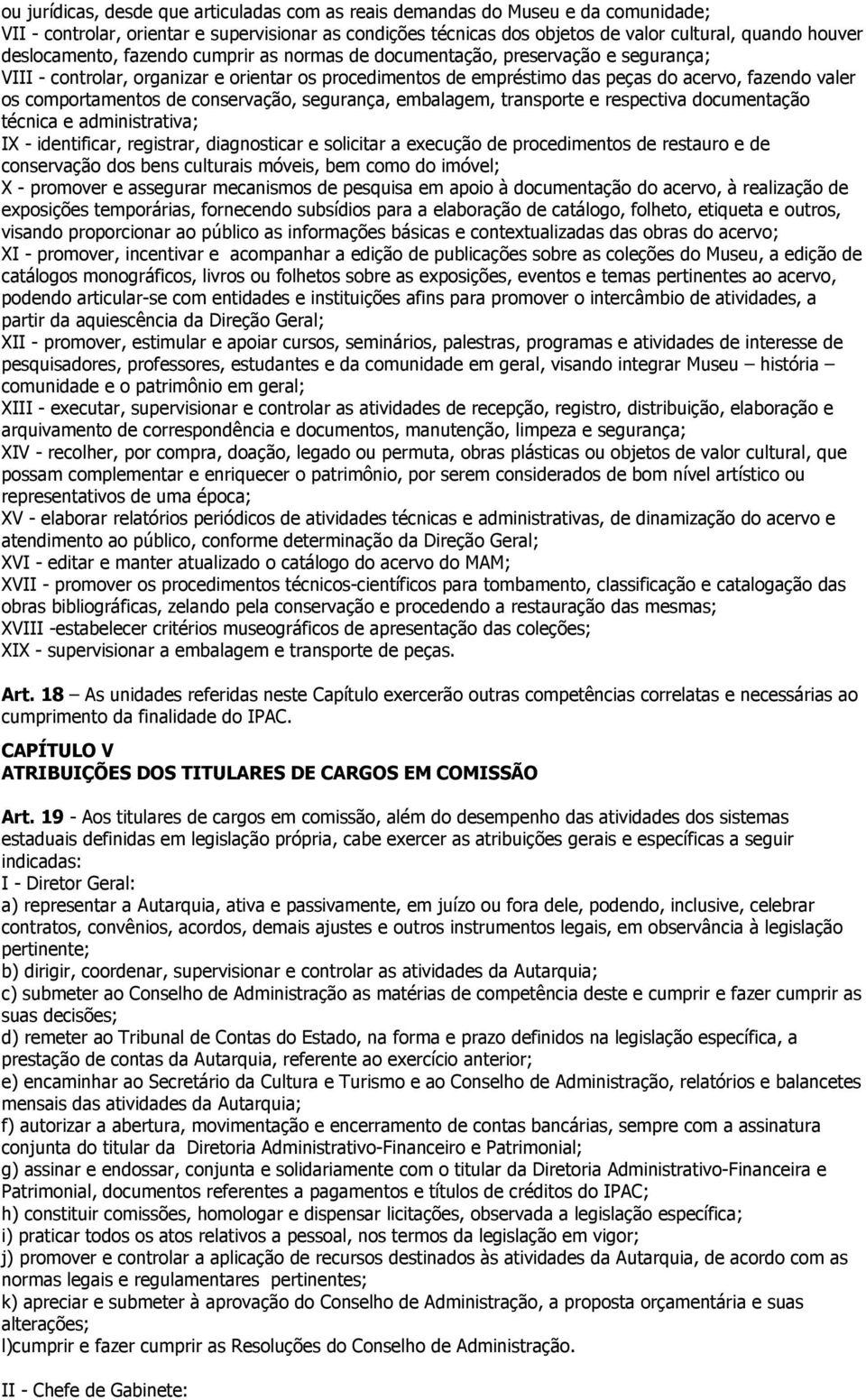 ou jurídicas, desde que articuladas com as reais demandas do Museu e da comunidade;
VII - controlar, orientar e supervisionar as condições técnicas dos objetos de valor cultural, quando houver deslocamento, fazendo cumprir as normas de documentação, preservação e segurança;
VIII - controlar, organizar e orientar os procedimentos de empréstimo das peças do acervo, fazendo valer os comportamentos de conservação, segurança, embalagem, transporte e respectiva documentação técnica e administrativa;
IX - identificar, registrar, diagnosticar e solicitar a execução de procedimentos de restauro e de conservação dos bens culturais móveis, bem como do imóvel;
X - promover e assegurar mecanismos de pesquisa em apoio à documentação do acervo, à realização de exposições temporárias, fornecendo subsídios para a elaboração de catálogo, folheto, etiqueta e outros, visando proporcionar ao público as informações básicas e contextualizadas das obras do acervo;
XI - promover, incentivar e acompanhar a edição de publicações sobre as coleções do Museu, a edição de catálogos monográficos, livros ou folhetos sobre as exposições, eventos e temas pertinentes ao acervo, podendo articular-se com entidades e instituições afins para promover o intercâmbio de atividades, a partir da aquiescência da Direção Geral;
XII - promover, estimular e apoiar cursos, seminários, palestras, programas e atividades de interesse de pesquisadores, professores, estudantes e da comunidade em geral, visando integrar Museu – história – comunidade e o patrimônio em geral;
XIII - executar, supervisionar e controlar as atividades de recepção, registro, distribuição, elaboração e arquivamento de correspondência e documentos, manutenção, limpeza e segurança;
XIV - recolher, por compra, doação, legado ou permuta, obras plásticas ou objetos de valor cultural, que possam complementar e enriquecer o patrimônio, por serem considerados de bom nível artístico ou representativos de uma época;
XV - elaborar relatórios periódicos de atividades técnicas e administrativas, de dinamização do acervo e atendimento ao público, conforme determinação da Direção Geral;
XVI - editar e manter atualizado o catálogo do acervo do MAM;
XVII - promover os procedimentos técnicos-científicos para tombamento, classificação e catalogação das obras bibliográficas, zelando pela conservação e procedendo a restauração das mesmas;
XVIII -estabelecer critérios museográficos de apresentação das coleções;
XIX - supervisionar a embalagem e transporte de peças.

Art. 18 – As unidades referidas neste Capítulo exercerão outras competências correlatas e necessárias ao cumprimento da finalidade do IPAC.

CAPÍTULO V
ATRIBUIÇÕES DOS TITULARES DE CARGOS EM COMISSÃO

Art. 19 - Aos titulares de cargos em comissão, além do desempenho das atividades dos sistemas estaduais definidas em legislação própria, cabe exercer as atribuições gerais e específicas a seguir indicadas:
I - Diretor Geral:
a) representar a Autarquia, ativa e passivamente, em juízo ou fora dele, podendo, inclusive, celebrar contratos, convênios, acordos, demais ajustes e outros instrumentos legais, em observância à legislação pertinente;
b) dirigir, coordenar, supervisionar e controlar as atividades da Autarquia;
c) submeter ao Conselho de Administração as matérias de competência deste e cumprir e fazer cumprir as suas decisões;
d) remeter ao Tribunal de Contas do Estado, na forma e prazo definidos na legislação específica, a prestação de contas da Autarquia, referente ao exercício anterior;
e) encaminhar ao Secretário da Cultura e Turismo e ao Conselho de Administração, relatórios e balancetes mensais das atividades da Autarquia;
f) autorizar a abertura, movimentação e encerramento de contas bancárias, sempre com a assinatura conjunta do titular da Diretoria Administrativo-Financeiro e Patrimonial;
g) assinar e endossar, conjunta e solidariamente com o titular da Diretoria Administrativo-Financeira e Patrimonial, documentos referentes a pagamentos e títulos de créditos do IPAC;
h) constituir comissões, homologar e dispensar licitações, observada a legislação específica;
i) praticar todos os atos relativos a pessoal, nos termos da legislação em vigor;
j) promover e controlar a aplicação de recursos destinados às atividades da Autarquia, de acordo com as normas legais e regulamentares pertinentes;
k) apreciar e submeter à aprovação do Conselho de Administração, a proposta orçamentária e suas alterações;
l)cumprir e fazer cumprir as Resoluções do Conselho de Administração.

II - Chefe de Gabinete: